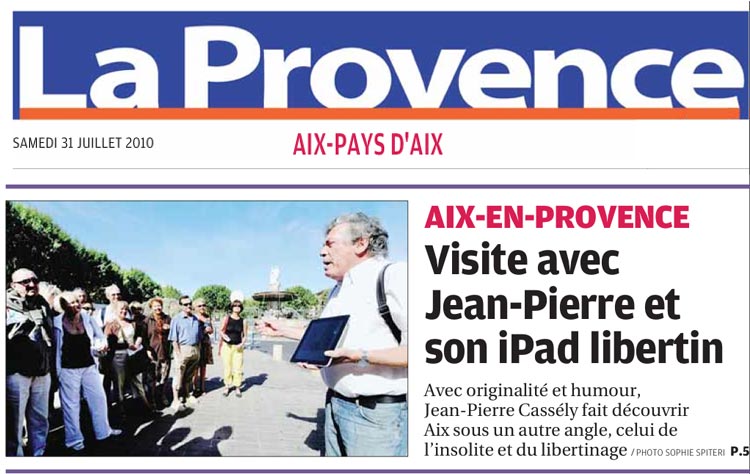 La Provence

SAMEDI 31 JUILLET 2010

AIX-PAYS D'AIX

AIX-EN-PROVENCE

Visite avec Jean-Pierre et son iPad libertin

Avec originalité et humour, Jean-Pierre Cassély fait découvrir Aix sous un autre angle, celui de l'insolite et du libertinage / PHOTO SOPHIE SPITERI P.5